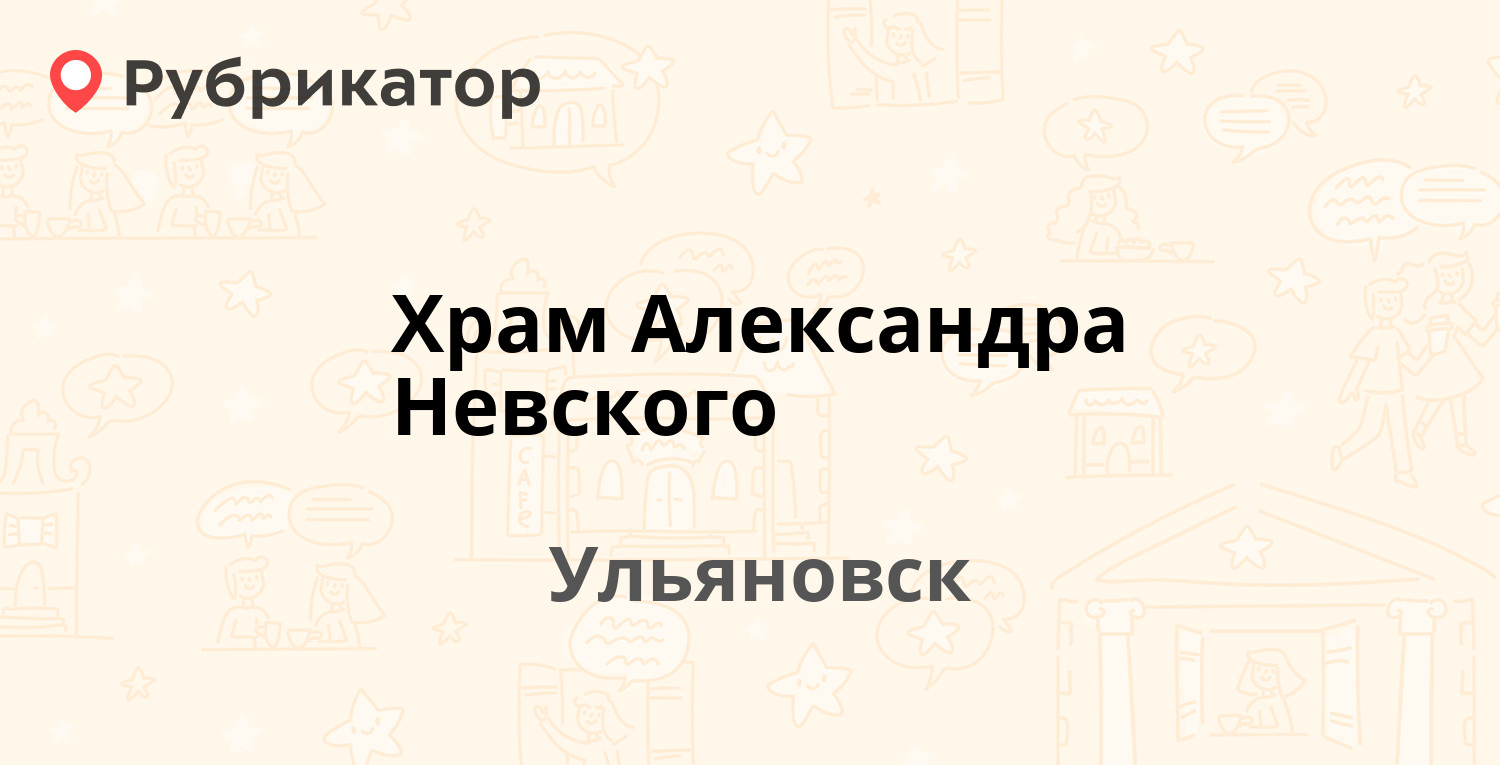 Рубрикатор

Храм Александра Невского

Ульяновск